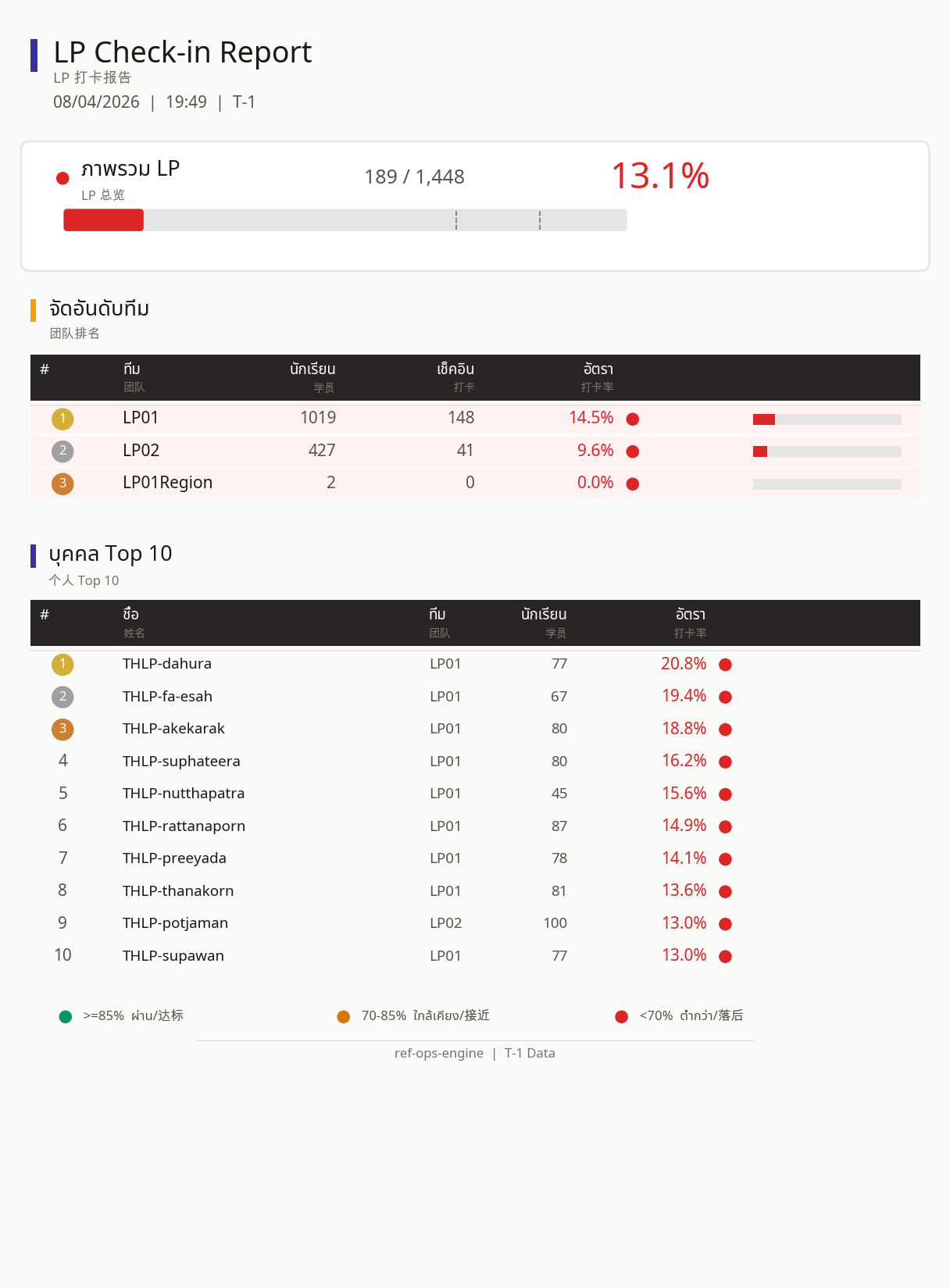 LP Check-in Report
LP 打卡报告
08/04/2026 | 19:49 | T-1

ภาพรวม LP
LP 总览
189 / 1,448
13.1%

จัดอันดับทีม
团队排名

| # | ทีม 团队 | นักเรียน 学员 | เช็คอิน 打卡 | อัตรา 打卡率 |
|---|---|---|---|---|
| 1 | LP01 | 1019 | 148 | 14.5% |
| 2 | LP02 | 427 | 41 | 9.6% |
| 3 | LP01Region | 2 | 0 | 0.0% |

บุคคล Top 10
个人 Top 10

| # | ชื่อ 姓名 | ทีม 团队 | นักเรียน 学员 | อัตรา 打卡率 |
|---|---|---|---|---|
| 1 | THLP-dahura | LP01 | 77 | 20.8% |
| 2 | THLP-fa-esah | LP01 | 67 | 19.4% |
| 3 | THLP-akekarak | LP01 | 80 | 18.8% |
| 4 | THLP-suphateera | LP01 | 80 | 16.2% |
| 5 | THLP-nutthapatra | LP01 | 45 | 15.6% |
| 6 | THLP-rattanaporn | LP01 | 87 | 14.9% |
| 7 | THLP-preeyada | LP01 | 78 | 14.1% |
| 8 | THLP-thanakorn | LP01 | 81 | 13.6% |
| 9 | THLP-potjaman | LP02 | 100 | 13.0% |
| 10 | THLP-supawan | LP01 | 77 | 13.0% |

>=85% ผ่าน/达标 70-85% ใกล้เคียง/接近 <70% ต่ำกว่า/落后

ref-ops-engine | T-1 Data